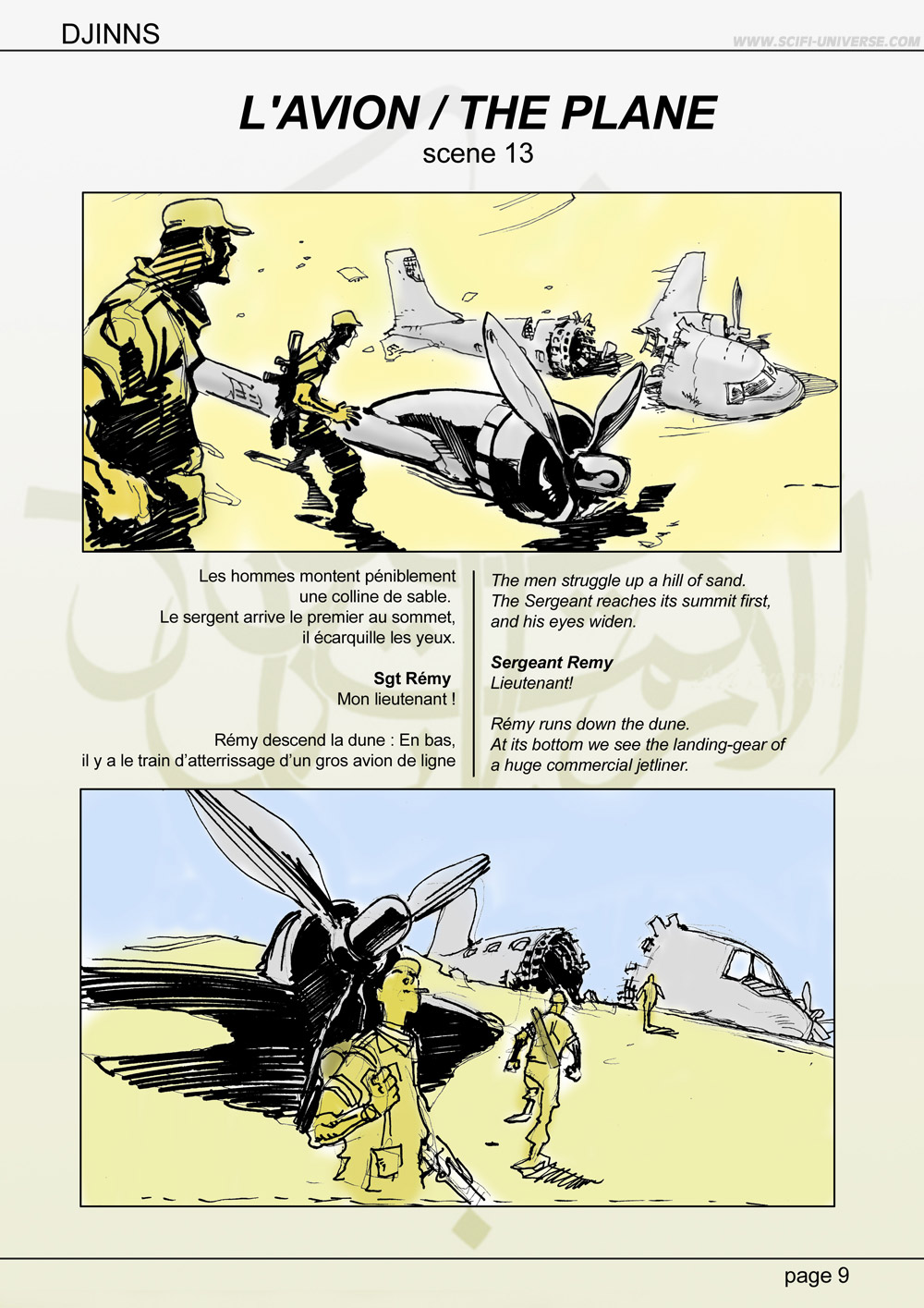 DJINNS

WWW.SCIFI-UNIVERSE.COM

L'AVION / THE PLANE
scene 13

Les hommes montent péniblement une colline de sable.
Le sergent arrive le premier au sommet, il écarquille les yeux.

Sgt Rémy
Mon lieutenant !

Rémy descend la dune : En bas, il y a le train d'atterrissage d'un gros avion de ligne

The men struggle up a hill of sand.
The Sergeant reaches its summit first, and his eyes widen.

Sergeant Remy
Lieutenant!

Rémy runs down the dune.
At its bottom we see the landing-gear of a huge commercial jetliner.

page 9